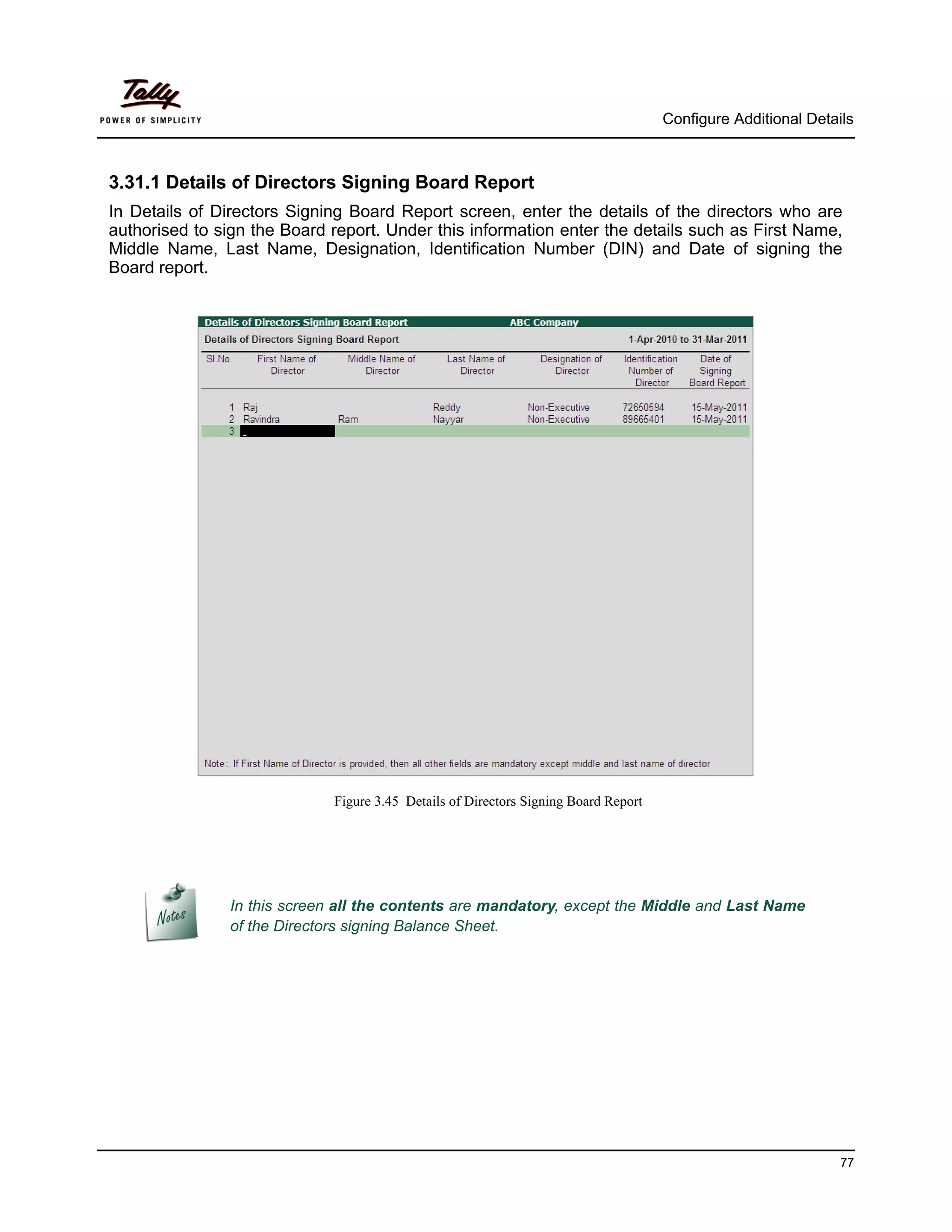 Tally
POWER OF SIMPLICITY

Configure Additional Details

3.31.1 Details of Directors Signing Board Report

In Details of Directors Signing Board Report screen, enter the details of the directors who are authorised to sign the Board report. Under this information enter the details such as First Name, Middle Name, Last Name, Designation, Identification Number (DIN) and Date of signing the Board report.

Details of Directors Signing Board Report ABC Company

Details of Directors Signing Board Report 1-Apr-2010 to 31-Mar-2011

| Sl.No. | First Name of Director | Middle Name of Director | Last Name of Director | Designation of Director | Identification Number of Director | Date of Signing Board Report |
|---|---|---|---|---|---|---|
| 1 | Raj | | Reddy | Non-Executive | 72650594 | 15-May-2011 |
| 2 | Ravindra | Ram | Nayyar | Non-Executive | 89665401 | 15-May-2011 |
| 3 | | | | | | |

Note: If First Name of Director is provided, then all other fields are mandatory except middle and last name of director

Figure 3.45 Details of Directors Signing Board Report

Notes

In this screen all the contents are mandatory, except the Middle and Last Name of the Directors signing Balance Sheet.

77